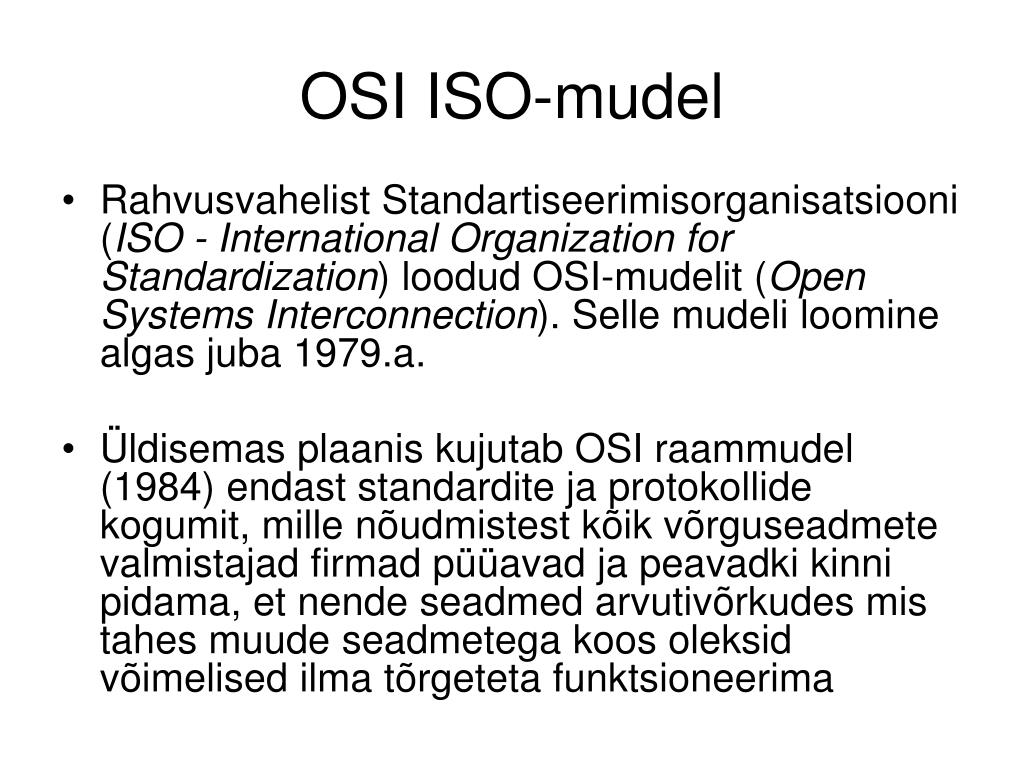 OSI ISO-mudel

• Rahvusvahelist Standartiseerimisorganisatsiooni (ISO - International Organization for Standardization) loodud OSI-mudelit (Open Systems Interconnection). Selle mudeli loomine algas juba 1979.a.

• Üldisemas plaanis kujutab OSI raammudel (1984) endast standardite ja protokollide kogumit, mille nõudmistest kõik võrguseadmete valmistajad firmad püüavad ja peavadki kinni pidama, et nende seadmed arvutivõrkudes mis tahes muude seadmetega koos oleksid võimelised ilma tõrgeteta funktsioneerima